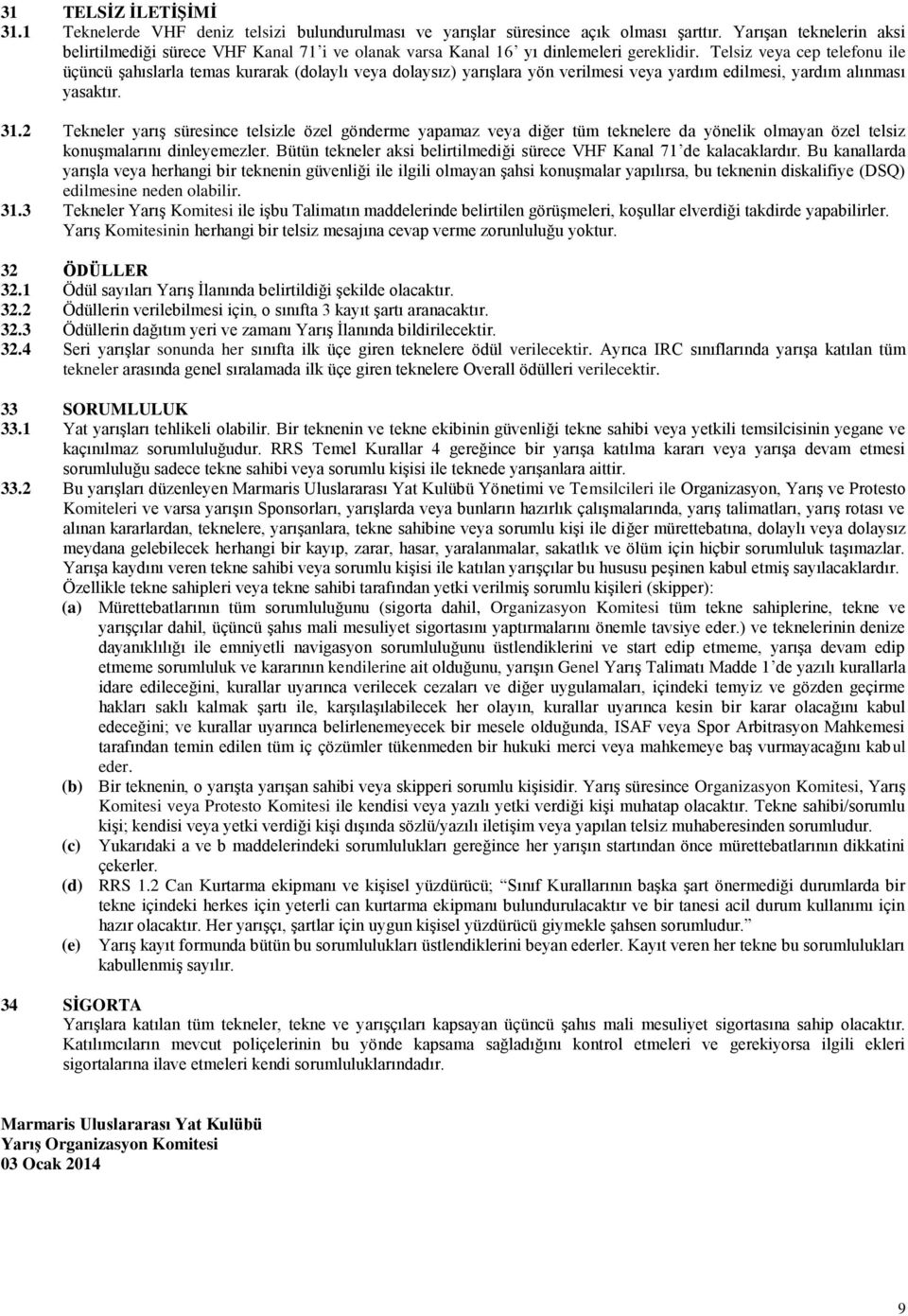 31 TELSİZ İLETİŞİMİ
31.1 Teknelerde VHF deniz telsizi bulundurulması ve yarışlar süresince açık olması şarttır. Yarışan teknelerin aksi belirtilmediği sürece VHF Kanal 71'i ve olanak varsa Kanal 16' yı dinlemeleri gereklidir. Telsiz veya cep telefonu ile üçüncü şahıslarla temas kurarak (dolaylı veya dolaysız) yarışlara yön verilmesi veya yardım edilmesi, yardım alınması yasaktır.

31.2 Tekneler yarış süresince telsizle özel gönderme yapamaz veya diğer tüm teknelere da yönelik olmayan özel telsiz konuşmalarını dinleyemezler. Bütün tekneler aksi belirtilmediği sürece VHF Kanal 71'de kalacaklardır. Bu kanallarda yarışla veya herhangi bir teknenin güvenliği ile ilgili olmayan şahsi konuşmalar yapılırsa, bu teknenin diskalifiye (DSQ) edilmesine neden olabilir.
31.3 Tekneler Yarış Komitesi ile işbu Talimatın maddelerinde belirtilen görüşmeleri, koşullar elverdiği takdirde yapabilirler. Yarış Komitesinin herhangi bir telsiz mesajına cevap verme zorunluluğu yoktur.

32 ÖDÜLLER
32.1 Ödül sayıları Yarış İlanında belirtildiği şekilde olacaktır.
32.2 Ödüllerin verilebilmesi için, o sınıfta 3 kayıt şartı aranacaktır.
32.3 Ödüllerin dağıtım yeri ve zamanı Yarış İlanında bildirilecektir.
32.4 Seri yarışlar sonunda her sınıfta ilk üçe giren teknelere ödül verilecektir. Ayrıca IRC sınıflarında yarışa katılan tüm tekneler arasında genel sıralamada ilk üçe giren teknelere Overall ödülleri verilecektir.

33 SORUMLULUK
33.1 Yat yarışları tehlikeli olabilir. Bir teknenin ve tekne ekibinin güvenliği tekne sahibi veya yetkili temsilcisinin yegane ve kaçınılmaz sorumluluğudur. RRS Temel Kurallar 4 gereğince bir yarışa katılma kararı veya yarışa devam etmesi sorumluluğu sadece tekne sahibi veya sorumlu kişisi ile teknede yarışanlara aittir.
33.2 Bu yarışları düzenleyen Marmaris Uluslararası Yat Kulübü Yönetimi ve Temsilcileri ile Organizasyon, Yarış ve Protesto Komiteleri ve varsa yarışın Sponsorları, yarışlarda veya bunların hazırlık çalışmalarında, yarış talimatları, yarış rotası ve alınan kararlardan, teknelere, yarışanlara, tekne sahibine veya sorumlu kişi ile diğer mürettebatına, dolaylı veya dolaysız meydana gelebilecek herhangi bir kayıp, zarar, hasar, yaralanmalar, sakatlık ve ölüm için hiçbir sorumluluk taşımazlar. Yarışa kaydını veren tekne sahibi veya sorumlu kişisi ile katılan yarışçılar bu hususu peşinen kabul etmiş sayılacaklardır. Özellikle tekne sahipleri veya tekne sahibi tarafından yetki verilmiş sorumlu kişileri (skipper):
(a) Mürettebatlarının tüm sorumluluğunu (sigorta dahil, Organizasyon Komitesi tüm tekne sahiplerine, tekne ve yarışçılar dahil, üçüncü şahıs mali mesuliyet sigortasını yaptırmalarını önemle tavsiye eder.) ve teknelerinin denize dayanıklılığı ile emniyetli navigasyon sorumluluğunu üstlendiklerini ve start edip etmeme, yarışa devam edip etmeme sorumluluk ve kararının kendilerine ait olduğunu, yarışın Genel Yarış Talimatı Madde 1'de yazılı kurallarla idare edileceğini, kurallar uyarınca verilecek cezaları ve diğer uygulamaları, içindeki temyiz ve gözden geçirme hakları saklı kalmak şartı ile, karşılaşılabilecek her olayın, kurallar uyarınca kesin bir karar olacağını kabul edeceğini; ve kurallar uyarınca belirlenemeyecek bir mesele olduğunda, ISAF veya Spor Arbitrasyon Mahkemesi tarafından temin edilen tüm iç çözümler tükenmeden bir hukuki merci veya mahkemeye baş vurmayacağını kabul eder.
(b) Bir teknenin, o yarışta yarışan sahibi veya skipperi sorumlu kişisidir. Yarış süresince Organizasyon Komitesi, Yarış Komitesi veya Protesto Komitesi ile kendisi veya yazılı yetki verdiği kişi muhatap olacaktır. Tekne sahibi/sorumlu kişi; kendisi veya yetki verdiği kişi dışında sözlü/yazılı iletişim veya yapılan telsiz muhaberesinden sorumludur.
(c) Yukarıdaki a ve b maddelerindeki sorumlulukları gereğince her yarışın startından önce mürettebatlarının dikkatini çekerler.
(d) RRS 1.2 Can Kurtarma ekipmanı ve kişisel yüzdürücü; "Sınıf Kurallarının başka şart önermediği durumlarda bir tekne içindeki herkes için yeterli can kurtarma ekipmanı bulundurulacaktır ve bir tanesi acil durum kullanımı için hazır olacaktır. Her yarışçı, şartlar için uygun kişisel yüzdürücü giymekle şahsen sorumludur."
(e) Yarış kayıt formunda bütün bu sorumlulukları üstlendiklerini beyan ederler. Kayıt veren her tekne bu sorumlulukları kabullenmiş sayılır.

34 SİGORTA
Yarışlara katılan tüm tekneler, tekne ve yarışçıları kapsayan üçüncü şahıs mali mesuliyet sigortasına sahip olacaktır. Katılımcıların mevcut poliçelerinin bu yönde kapsama sağladığını kontrol etmeleri ve gerekiyorsa ilgili ekleri sigortalarına ilave etmeleri kendi sorumluluklarındadır.

Marmaris Uluslararası Yat Kulübü
Yarış Organizasyon Komitesi
03 Ocak 2014

9